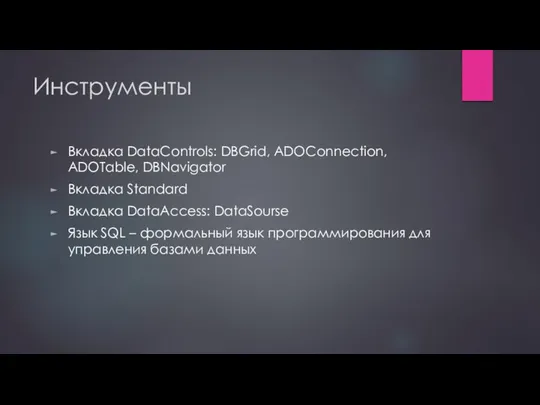 Инструменты

► Вкладка DataControls: DBGrid, ADOConnection, ADOTable, DBNavigator
► Вкладка Standard
► Вкладка DataAccess: DataSourse
► Язык SQL – формальный язык программирования для управления базами данных